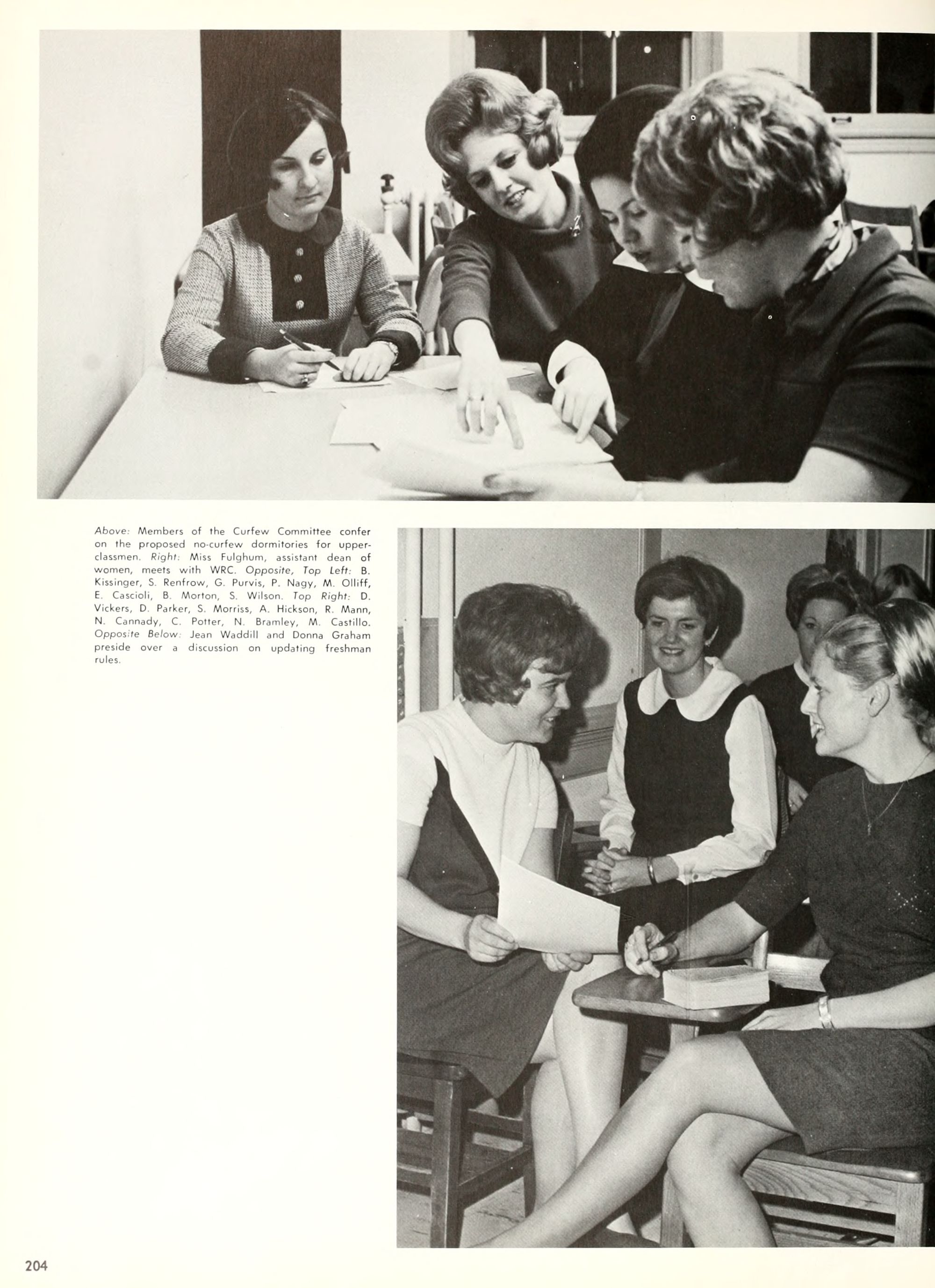 Above: Members of the Curfew Committee confer on the proposed no-curfew dormitories for upperclassmen. Right: Miss Fulghum, assistant dean of women, meets with WRC. Opposite, Top Left: B. Kissinger, S. Renfrow, G. Purvis, P. Nagy, M. Olliff, E. Cascioli, B. Morton, S. Wilson. Top Right: D. Vickers, D. Parker, S. Morriss, A. Hickson, R. Mann, N. Cannady, C. Potter, N. Bramley, M. Castillo. Opposite Below: Jean Waddill and Donna Graham preside over a discussion on updating freshman rules.

204